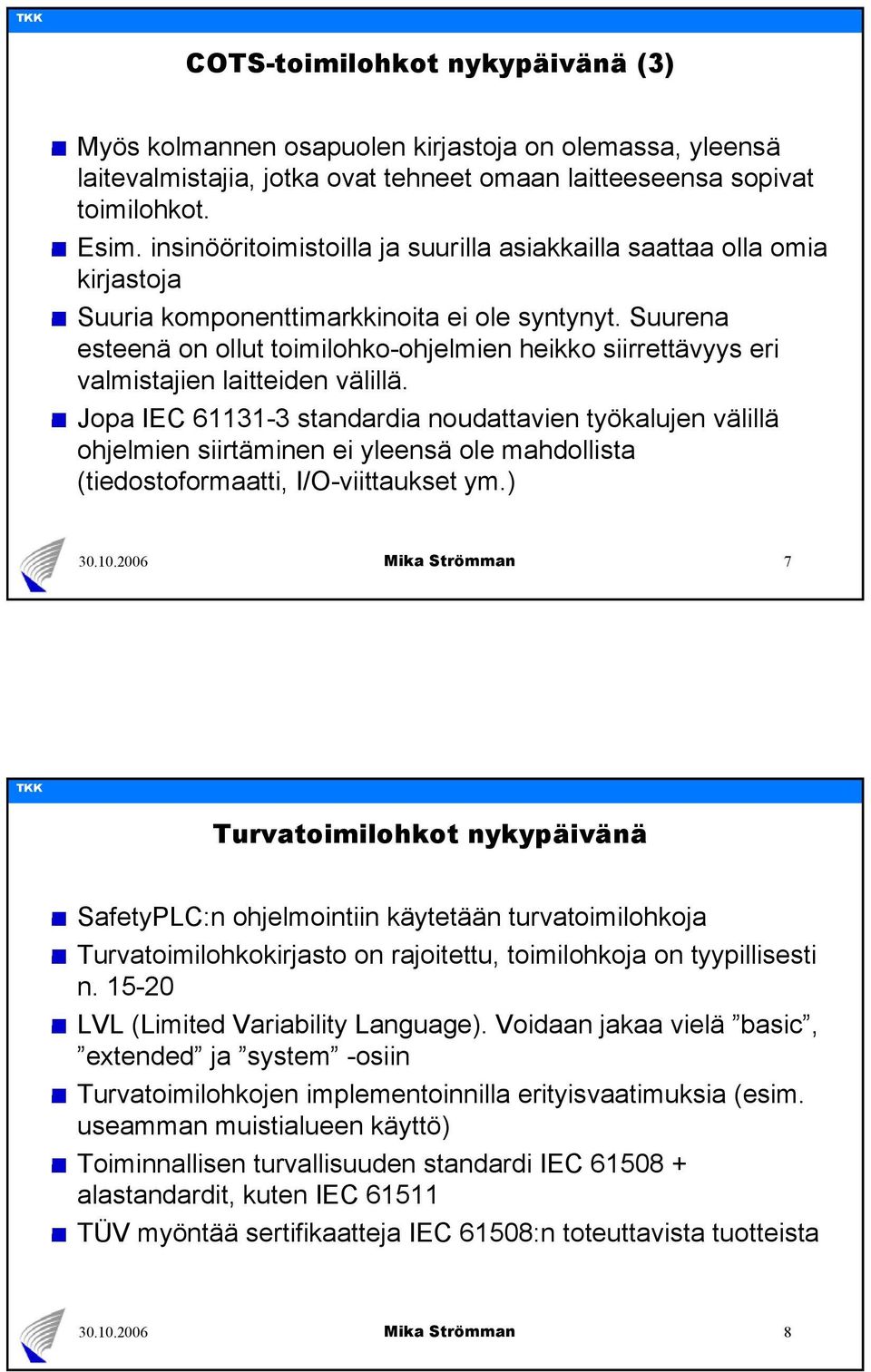 TKK

COTS-toimilohkot nykypäivänä (3)

Myös kolmannen osapuolen kirjastoja on olemassa, yleensä laitevalmistajia, jotka ovat tehneet omaan laitteeseensa sopivat toimilohkot.

Esim. insinööritoimistoilla ja suurilla asiakkailla saattaa olla omia kirjastoja

Suuria komponenttimarkkinoita ei ole syntynyt. Suurena esteenä on ollut toimilohko-ohjelmien heikko siirrettävyys eri valmistajien laitteiden välillä.

Jopa IEC 61131-3 standardia noudattavien työkalujen välillä ohjelmien siirtäminen ei yleensä ole mahdollista (tiedostoformaatti, I/O-viittaukset ym.)

30.10.2006 Mika Strömman 7

TKK

Turvatoimilohkot nykypäivänä

SafetyPLC:n ohjelmointiin käytetään turvatoimilohkoja

Turvatoimilohkokirjasto on rajoitettu, toimilohkoja on tyypillisesti n. 15-20

LVL (Limited Variability Language). Voidaan jakaa vielä ”basic”, ”extended” ja ”system” -osiin

Turvatoimilohkojen implementoinnilla erityisvaatimuksia (esim. useamman muistialueen käyttö)

Toiminnallisen turvallisuuden standardi IEC 61508 + alastandardit, kuten IEC 61511

TÜV myöntää sertifikaatteja IEC 61508:n toteuttavista tuotteista

30.10.2006 Mika Strömman 8